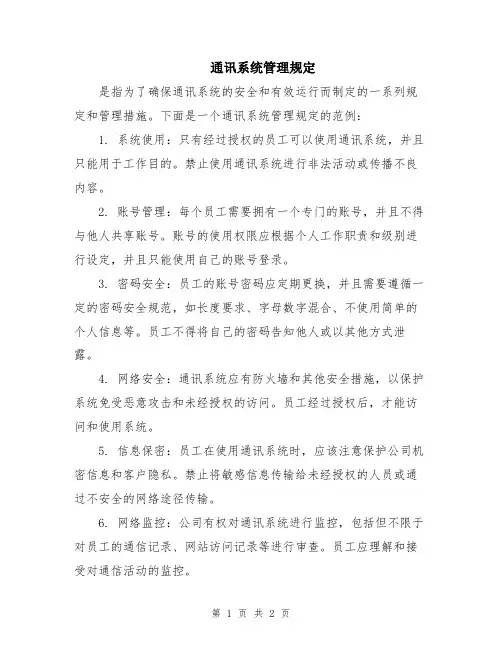 通讯系统管理规定

是指为了确保通讯系统的安全和有效运行而制定的一系列规定和管理措施。下面是一个通讯系统管理规定的范例：

1. 系统使用：只有经过授权的员工可以使用通讯系统，并且只能用于工作目的。禁止使用通讯系统进行非法活动或传播不良内容。

2. 账号管理：每个员工需要拥有一个专门的账号，并且不得与他人共享账号。账号的使用权限应根据个人工作职责和级别进行设定，并且只能使用自己的账号登录。

3. 密码安全：员工的账号密码应定期更换，并且需要遵循一定的密码安全规范，如长度要求、字母数字混合、不使用简单的个人信息等。员工不得将自己的密码告知他人或以其他方式泄露。

4. 网络安全：通讯系统应有防火墙和其他安全措施，以保护系统免受恶意攻击和未经授权的访问。员工经过授权后，才能访问和使用系统。

5. 信息保密：员工在使用通讯系统时，应该注意保护公司机密信息和客户隐私。禁止将敏感信息传输给未经授权的人员或通过不安全的网络途径传输。

6. 网络监控：公司有权对通讯系统进行监控，包括但不限于对员工的通信记录、网站访问记录等进行审查。员工应理解和接受对通信活动的监控。

第 1 页 共 2 页